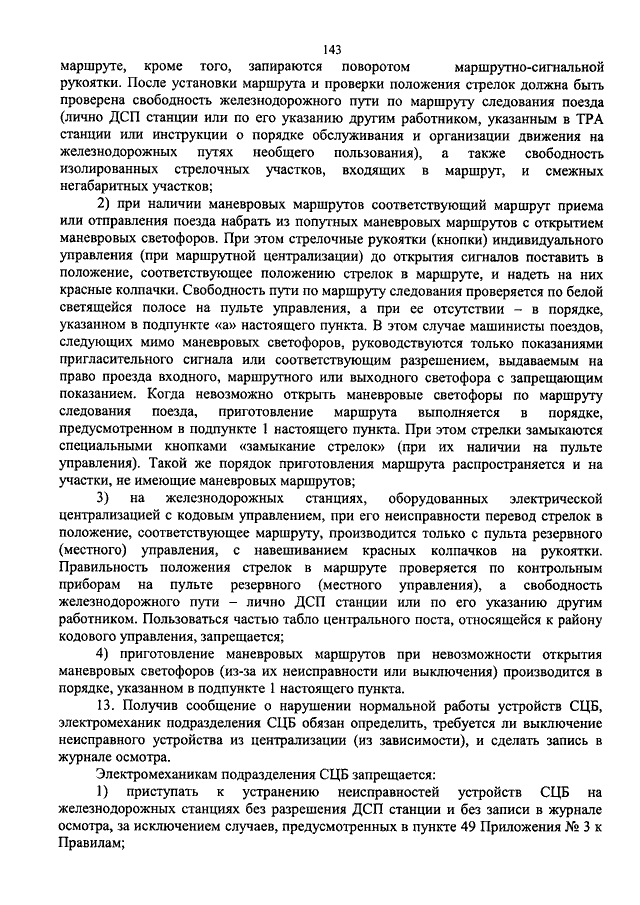 143

маршруте, кроме того, запираются поворотом маршрутно-сигнальной рукоятки. После установки маршрута и проверки положения стрелок должна быть проверена свободность железнодорожного пути по маршруту следования поезда (лично ДСП станции или по его указанию другим работником, указанным в ТРА станции или инструкции о порядке обслуживания и организации движения на железнодорожных путях необщего пользования), а также свободность изолированных стрелочных участков, входящих в маршрут, и смежных негабаритных участков;

2) при наличии маневровых маршрутов соответствующий маршрут приема или отправления поезда набрать из попутных маневровых маршрутов с открытием маневровых светофоров. При этом стрелочные рукоятки (кнопки) индивидуального управления (при маршрутной централизации) до открытия сигналов поставить в положение, соответствующее положению стрелок в маршруте, и надеть на них красные колпачки. Свободность пути по маршруту следования проверяется по белой светящейся полосе на пульте управления, а при ее отсутствии – в порядке, указанном в подпункте «а» настоящего пункта. В этом случае машинисты поездов, следующих мимо маневровых светофоров, руководствуются только показаниями пригласительного сигнала или соответствующим разрешением, выдаваемым на право проезда входного, маршрутного или выходного светофора с запрещающим показанием. Когда невозможно открыть маневровые светофоры по маршруту следования поезда, приготовление маршрута выполняется в порядке, предусмотренном в подпункте 1 настоящего пункта. При этом стрелки замыкаются специальными кнопками «замыкание стрелок» (при их наличии на пульте управления). Такой же порядок приготовления маршрута распространяется и на участки, не имеющие маневровых маршрутов;

3) на железнодорожных станциях, оборудованных электрической централизацией с кодовым управлением, при его неисправности перевод стрелок в положение, соответствующее маршруту, производится только с пульта резервного (местного) управления, с навешиванием красных колпачков на рукоятки. Правильность положения стрелок в маршруте проверяется по контрольным приборам на пульте резервного (местного управления), а свободность железнодорожного пути – лично ДСП станции или по его указанию другим работником. Пользоваться частью табло центрального поста, относящейся к району кодового управления, запрещается;

4) приготовление маневровых маршрутов при невозможности открытия маневровых светофоров (из-за их неисправности или выключения) производится в порядке, указанном в подпункте 1 настоящего пункта.

13. Получив сообщение о нарушении нормальной работы устройств СЦБ, электромеханик подразделения СЦБ обязан определить, требуется ли выключение неисправного устройства из централизации (из зависимости), и сделать запись в журнале осмотра.

Электромеханикам подразделения СЦБ запрещается:

1) приступать к устранению неисправностей устройств СЦБ на железнодорожных станциях без разрешения ДСП станции и без записи в журнале осмотра, за исключением случаев, предусмотренных в пункте 49 Приложения № 3 к Правилам;